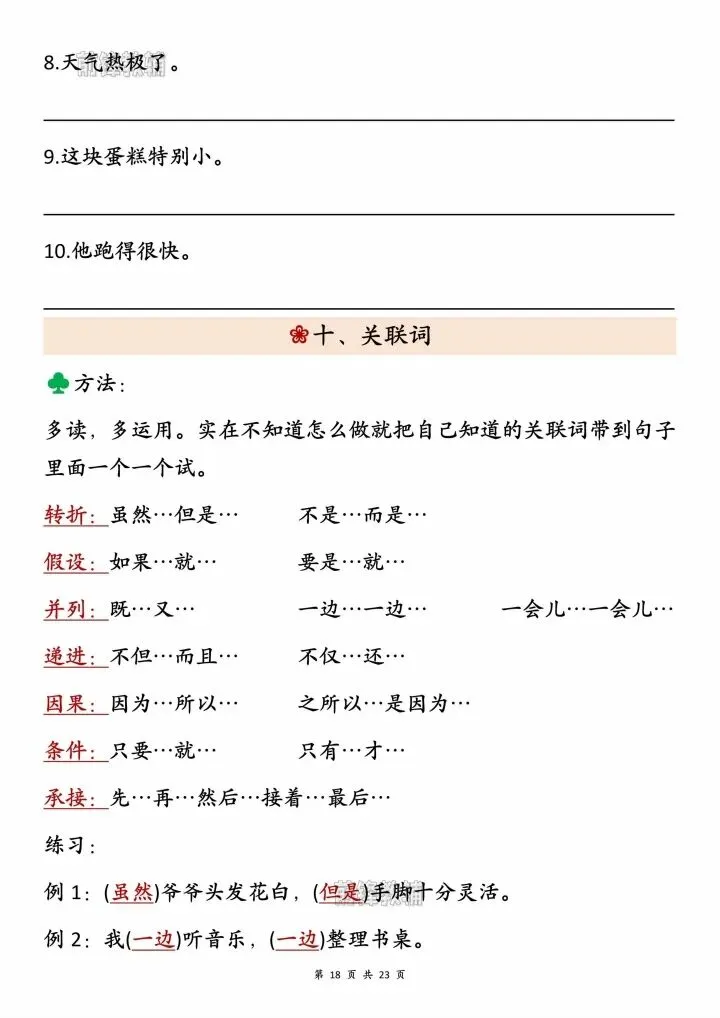 8.天气热极了。

9.这块蛋糕特别小。

10.他跑得很快。

十、关联词

方法：

多读，多运用。实在不知道怎么做就把自己知道的关联词带到句子里面一个一个试。

转折：虽然…但是…　　不是…而是…

假设：如果…就…　　要是…就…

并列：既…又…　　一边…一边…　　一会儿…一会儿…

递进：不但…而且…　　不仅…还…

因果：因为…所以…　　之所以…是因为…

条件：只要…就…　　只有…才…

承接：先…再…然后…接着…最后…

练习：

例 1：(虽然)爷爷头发花白，(但是)手脚十分灵活。

例 2：我(一边)听音乐，(一边)整理书桌。

第 18 页 共 23 页